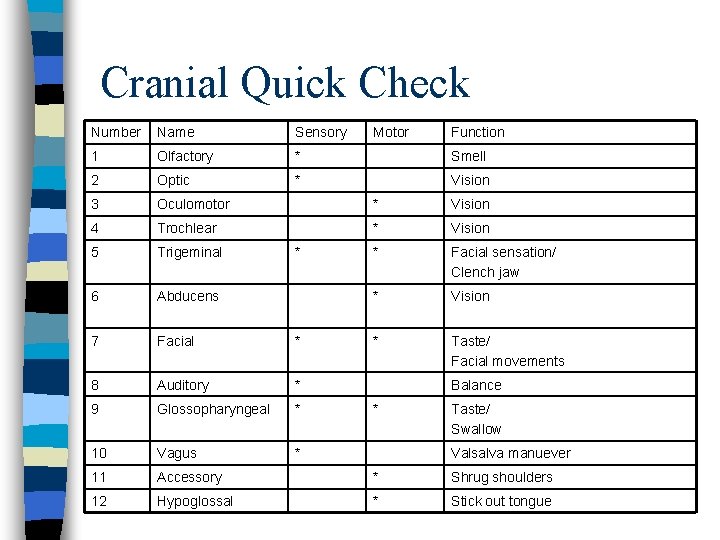 Cranial Quick Check

| Number | Name | Sensory | Motor | Function |
|---|---|---|---|---|
| 1 | Olfactory | * | | Smell |
| 2 | Optic | * | | Vision |
| 3 | Oculomotor | | * | Vision |
| 4 | Trochlear | | * | Vision |
| 5 | Trigeminal | * | * | Facial sensation/ Clench jaw |
| 6 | Abducens | | * | Vision |
| 7 | Facial | * | * | Taste/ Facial movements |
| 8 | Auditory | * | | Balance |
| 9 | Glossopharyngeal | * | * | Taste/ Swallow |
| 10 | Vagus | * | | Valsalva manuever |
| 11 | Accessory | | * | Shrug shoulders |
| 12 | Hypoglossal | | * | Stick out tongue |